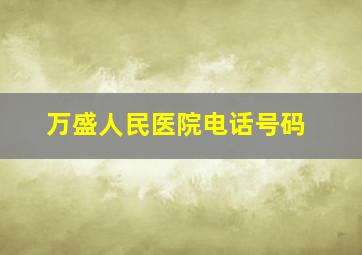 万盛人民医院电话号码